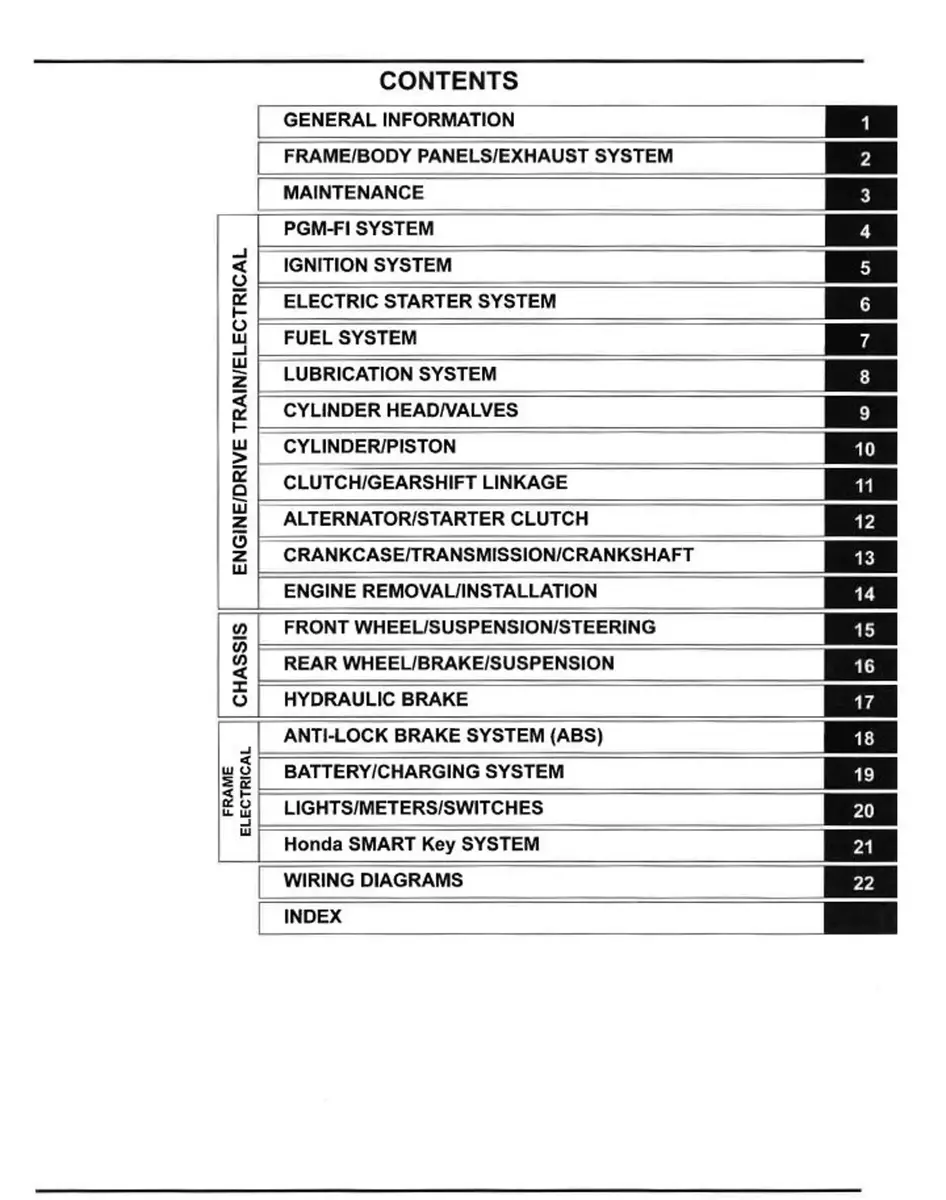 CONTENTS

| | | |
|---|---|---|
| | GENERAL INFORMATION | 1 |
| | FRAME/BODY PANELS/EXHAUST SYSTEM | 2 |
| | MAINTENANCE | 3 |
| ENGINE/DRIVE TRAIN/ELECTRICAL | PGM-FI SYSTEM | 4 |
| | IGNITION SYSTEM | 5 |
| | ELECTRIC STARTER SYSTEM | 6 |
| | FUEL SYSTEM | 7 |
| | LUBRICATION SYSTEM | 8 |
| | CYLINDER HEAD/VALVES | 9 |
| | CYLINDER/PISTON | 10 |
| | CLUTCH/GEARSHIFT LINKAGE | 11 |
| | ALTERNATOR/STARTER CLUTCH | 12 |
| | CRANKCASE/TRANSMISSION/CRANKSHAFT | 13 |
| | ENGINE REMOVAL/INSTALLATION | 14 |
| CHASSIS | FRONT WHEEL/SUSPENSION/STEERING | 15 |
| | REAR WHEEL/BRAKE/SUSPENSION | 16 |
| | HYDRAULIC BRAKE | 17 |
| FRAME ELECTRICAL | ANTI-LOCK BRAKE SYSTEM (ABS) | 18 |
| | BATTERY/CHARGING SYSTEM | 19 |
| | LIGHTS/METERS/SWITCHES | 20 |
| | Honda SMART Key SYSTEM | 21 |
| | WIRING DIAGRAMS | 22 |
| | INDEX | |